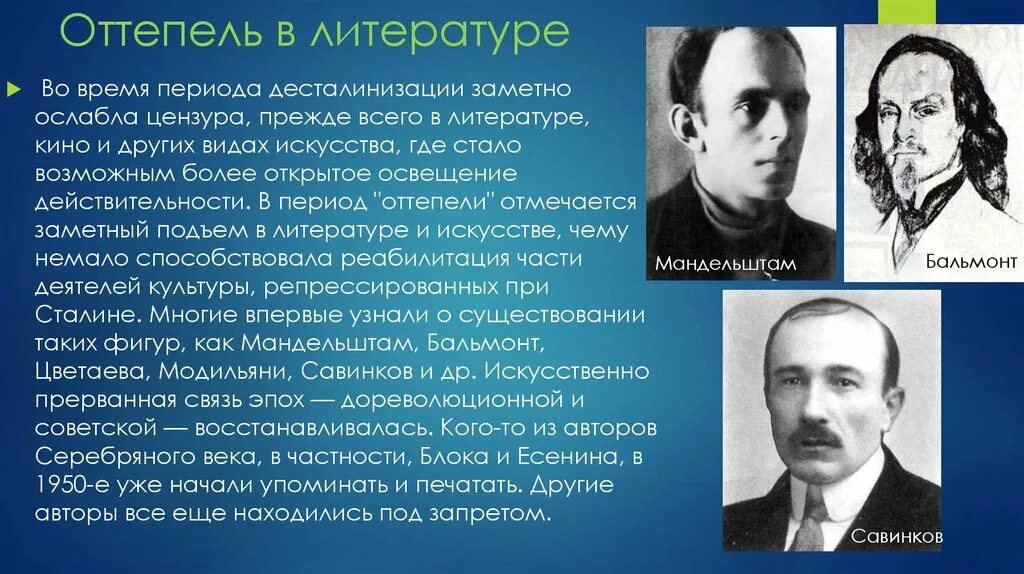 Оттепель в литературе

Во время периода десталинизации заметно ослабла цензура, прежде всего в литературе, кино и других видах искусства, где стало возможным более открытое освещение действительности. В период "оттепели" отмечается заметный подъем в литературе и искусстве, чему немало способствовала реабилитация части деятелей культуры, репрессированных при Сталине. Многие впервые узнали о существовании таких фигур, как Мандельштам, Бальмонт, Цветаева, Модильяни, Савинков и др. Искусственно прерванная связь эпох — дореволюционной и советской — восстанавливалась. Кого-то из авторов Серебряного века, в частности, Блока и Есенина, в 1950-е уже начали упоминать и печатать. Другие авторы все еще находились под запретом.

Мандельштам

Бальмонт

Савинков